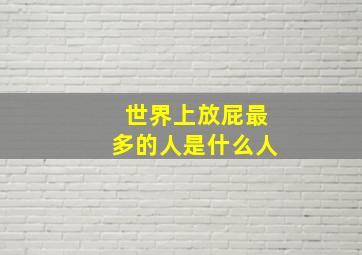 世界上放屁最多的人是什么人